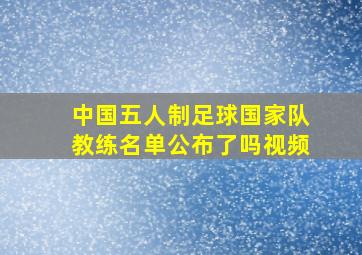 中国五人制足球国家队教练名单公布了吗视频